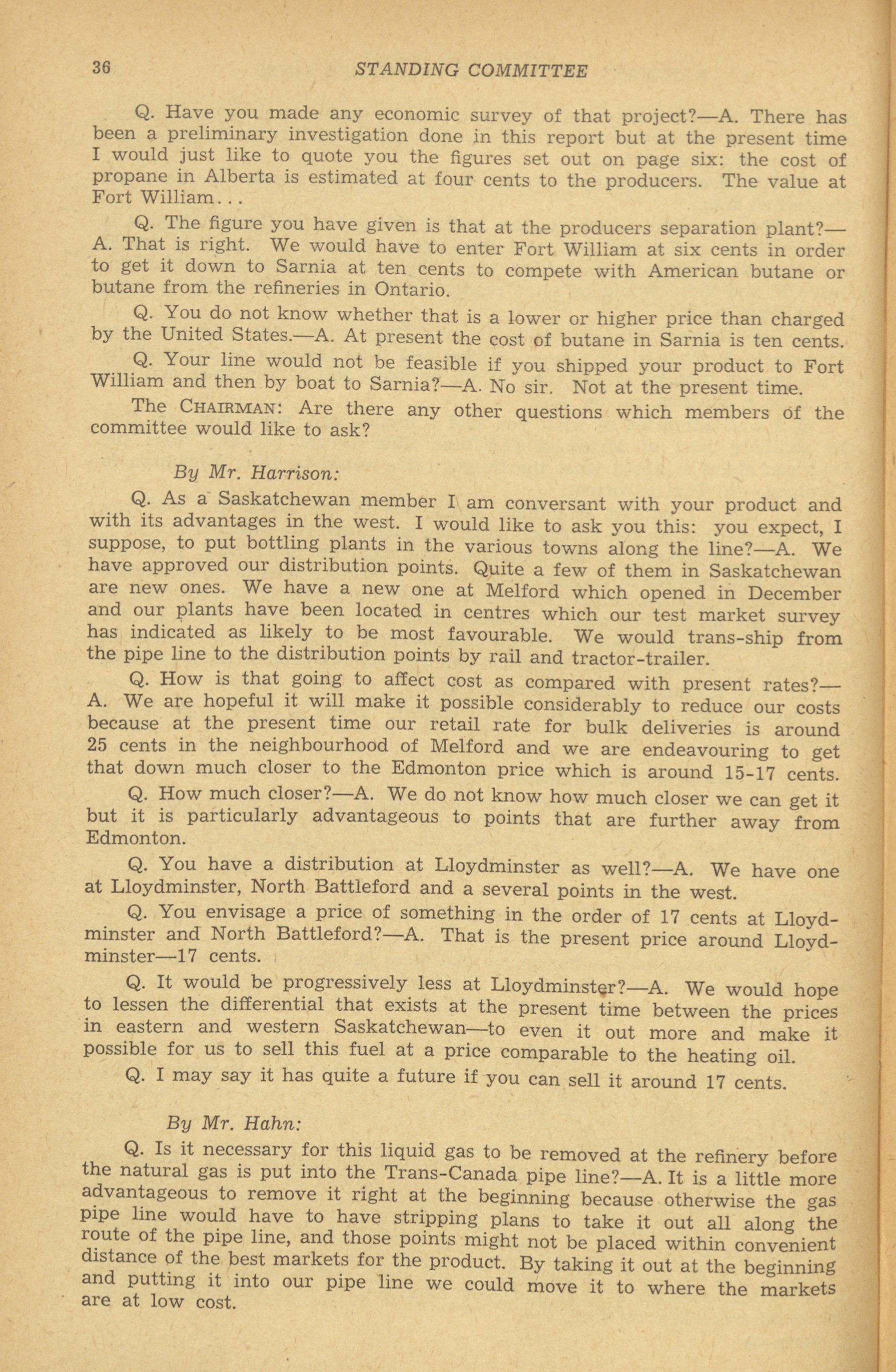 36 STANDING COMMITTEE

Q. Have you made any economic survey of that project?—A. There has been a preliminary investigation done in this report but at the present time I would just like to quote you the figures set out on page six: the cost of propane in Alberta is estimated at four cents to the producers. The value at Fort William...

Q. The figure you have given is that at the producers separation plant?—A. That is right. We would have to enter Fort William at six cents in order to get it down to Sarnia at ten cents to compete with American butane or butane from the refineries in Ontario.

Q. You do not know whether that is a lower or higher price than charged by the United States.—A. At present the cost of butane in Sarnia is ten cents.

Q. Your line would not be feasible if you shipped your product to Fort William and then by boat to Sarnia?—A. No sir. Not at the present time.

The CHAIRMAN: Are there any other questions which members of the committee would like to ask?

By Mr. Harrison:

Q. As a Saskatchewan member I am conversant with your product and with its advantages in the west. I would like to ask you this: you expect, I suppose, to put bottling plants in the various towns along the line?—A. We have approved our distribution points. Quite a few of them in Saskatchewan are new ones. We have a new one at Melford which opened in December and our plants have been located in centres which our test market survey has indicated as likely to be most favourable. We would trans-ship from the pipe line to the distribution points by rail and tractor-trailer.

Q. How is that going to affect cost as compared with present rates?—A. We are hopeful it will make it possible considerably to reduce our costs because at the present time our retail rate for bulk deliveries is around 25 cents in the neighbourhood of Melford and we are endeavouring to get that down much closer to the Edmonton price which is around 15-17 cents.

Q. How much closer?—A. We do not know how much closer we can get it but it is particularly advantageous to points that are further away from Edmonton.

Q. You have a distribution at Lloydminster as well?—A. We have one at Lloydminster, North Battleford and a several points in the west.

Q. You envisage a price of something in the order of 17 cents at Lloydminster and North Battleford?—A. That is the present price around Lloydminster—17 cents.

Q. It would be progressively less at Lloydminster?—A. We would hope to lessen the differential that exists at the present time between the prices in eastern and western Saskatchewan—to even it out more and make it possible for us to sell this fuel at a price comparable to the heating oil.

Q. I may say it has quite a future if you can sell it around 17 cents.

By Mr. Hahn:

Q. Is it necessary for this liquid gas to be removed at the refinery before the natural gas is put into the Trans-Canada pipe line?—A. It is a little more advantageous to remove it right at the beginning because otherwise the gas pipe line would have to have stripping plans to take it out all along the route of the pipe line, and those points might not be placed within convenient distance of the best markets for the product. By taking it out at the beginning and putting it into our pipe line we could move it to where the markets are at low cost.